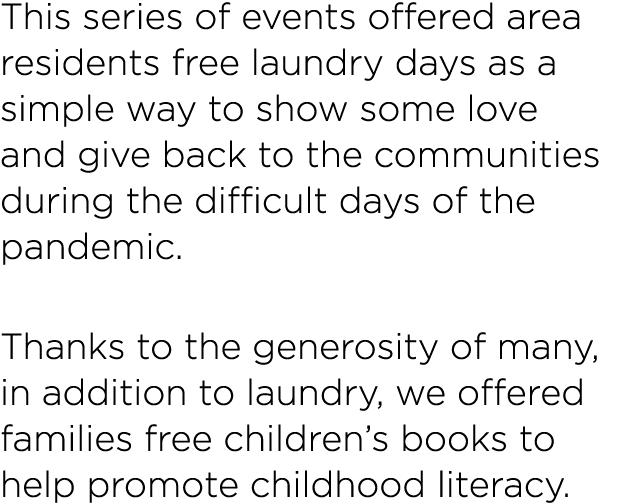 This series of events offered area residents free laundry days as a simple way to show some love and give back to the communities during the difficult days of the pandemic.

Thanks to the generosity of many, in addition to laundry, we offered families free children’s books to help promote childhood literacy.